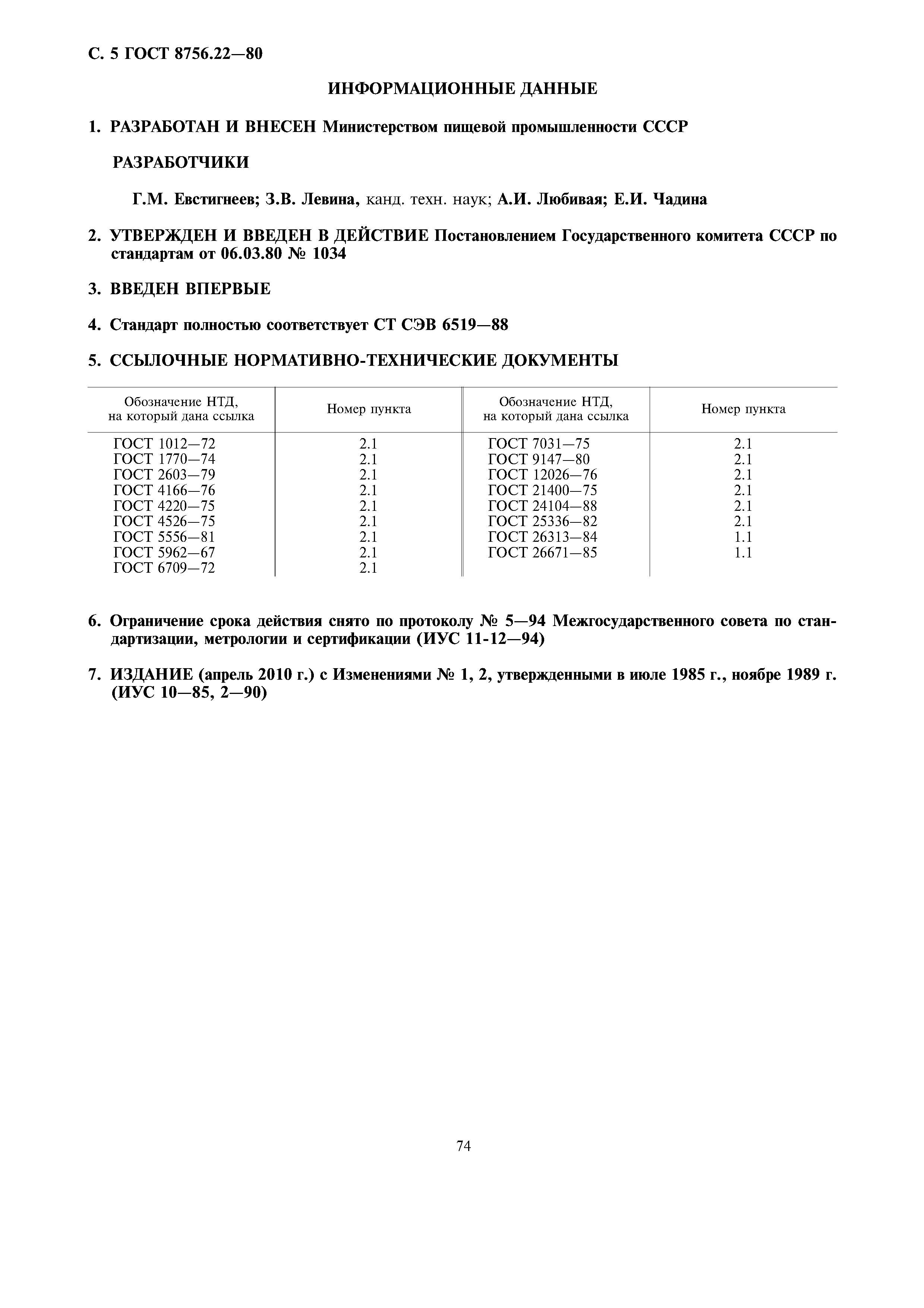 С. 5 ГОСТ 8756.22—80

ИНФОРМАЦИОННЫЕ ДАННЫЕ

1. РАЗРАБОТАН И ВНЕСЕН Министерством пищевой промышленности СССР

РАЗРАБОТЧИКИ

Г.М. Евстигнеев; З.В. Левина, канд. техн. наук; А.И. Любивая; Е.И. Чадина

2. УТВЕРЖДЕН И ВВЕДЕН В ДЕЙСТВИЕ Постановлением Государственного комитета СССР по стандартам от 06.03.80 № 1034

3. ВВЕДЕН ВПЕРВЫЕ

4. Стандарт полностью соответствует СТ СЭВ 6519—88

5. ССЫЛОЧНЫЕ НОРМАТИВНО-ТЕХНИЧЕСКИЕ ДОКУМЕНТЫ

| Обозначение НТД, на который дана ссылка | Номер пункта | Обозначение НТД, на который дана ссылка | Номер пункта |
|---|---|---|---|
| ГОСТ 1012—72 | 2.1 | ГОСТ 7031—75 | 2.1 |
| ГОСТ 1770—74 | 2.1 | ГОСТ 9147—80 | 2.1 |
| ГОСТ 2603—79 | 2.1 | ГОСТ 12026—76 | 2.1 |
| ГОСТ 4166—76 | 2.1 | ГОСТ 21400—75 | 2.1 |
| ГОСТ 4220—75 | 2.1 | ГОСТ 24104—88 | 2.1 |
| ГОСТ 4526—75 | 2.1 | ГОСТ 25336—82 | 2.1 |
| ГОСТ 5556—81 | 2.1 | ГОСТ 26313—84 | 1.1 |
| ГОСТ 5962—67 | 2.1 | ГОСТ 26671—85 | 1.1 |
| ГОСТ 6709—72 | 2.1 | | |

6. Ограничение срока действия снято по протоколу № 5—94 Межгосударственного совета по стандартизации, метрологии и сертификации (ИУС 11-12—94)

7. ИЗДАНИЕ (апрель 2010 г.) с Изменениями № 1, 2, утвержденными в июле 1985 г., ноябре 1989 г. (ИУС 10—85, 2—90)

74